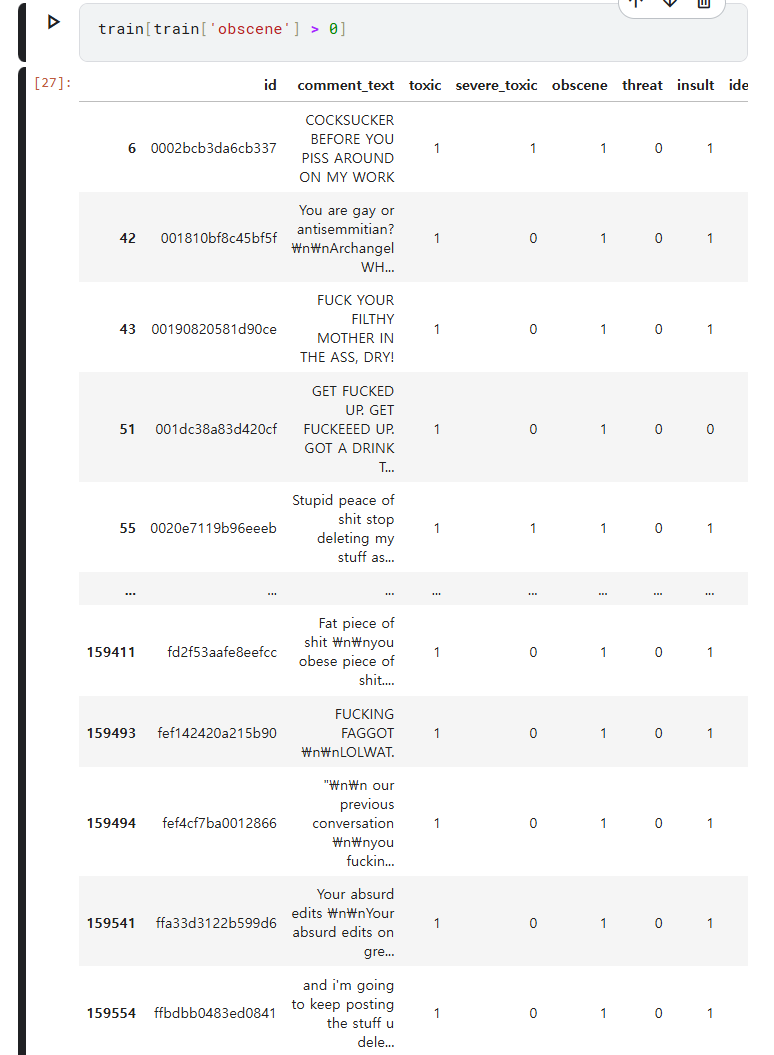 train[train['obscene'] > 0]

[27]:

| | id | comment_text | toxic | severe_toxic | obscene | threat | insult | ide |
|---|---|---|---|---|---|---|---|---|
| 6 | 0002bcb3da6cb337 | COCKSUCKER BEFORE YOU PISS AROUND ON MY WORK | 1 | 1 | 1 | 0 | 1 | |
| 42 | 001810bf8c45bf5f | You are gay or antisemmitian? ₩n₩nArchangel WH... | 1 | 0 | 1 | 0 | 1 | |
| 43 | 00190820581d90ce | FUCK YOUR FILTHY MOTHER IN THE ASS, DRY! | 1 | 0 | 1 | 0 | 1 | |
| 51 | 001dc38a83d420cf | GET FUCKED UP. GET FUCKEEED UP. GOT A DRINK T... | 1 | 0 | 1 | 0 | 0 | |
| 55 | 0020e7119b96eeeb | Stupid peace of shit stop deleting my stuff as... | 1 | 1 | 1 | 0 | 1 | |
| ... | ... | ... | ... | ... | ... | ... | ... | |
| 159411 | fd2f53aafe8eefcc | Fat piece of shit ₩n₩nyou obese piece of shit.... | 1 | 0 | 1 | 0 | 1 | |
| 159493 | fef142420a215b90 | FUCKING FAGGOT ₩n₩nLOLWAT. | 1 | 0 | 1 | 0 | 1 | |
| 159494 | fef4cf7ba0012866 | "₩n₩n our previous conversation ₩n₩nyou fuckin... | 1 | 0 | 1 | 0 | 1 | |
| 159541 | ffa33d3122b599d6 | Your absurd edits ₩n₩nYour absurd edits on gre... | 1 | 0 | 1 | 0 | 1 | |
| 159554 | ffbdbb0483ed0841 | and i'm going to keep posting the stuff u dele... | 1 | 0 | 1 | 0 | 1 | |